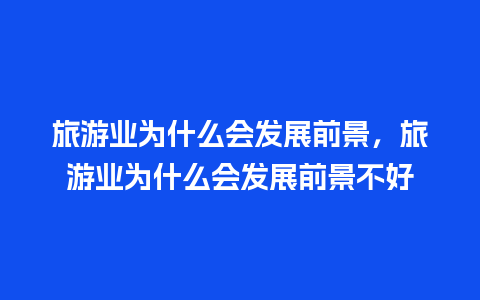 旅游业为什么会发展前景，旅游业为什么会发展前景不好